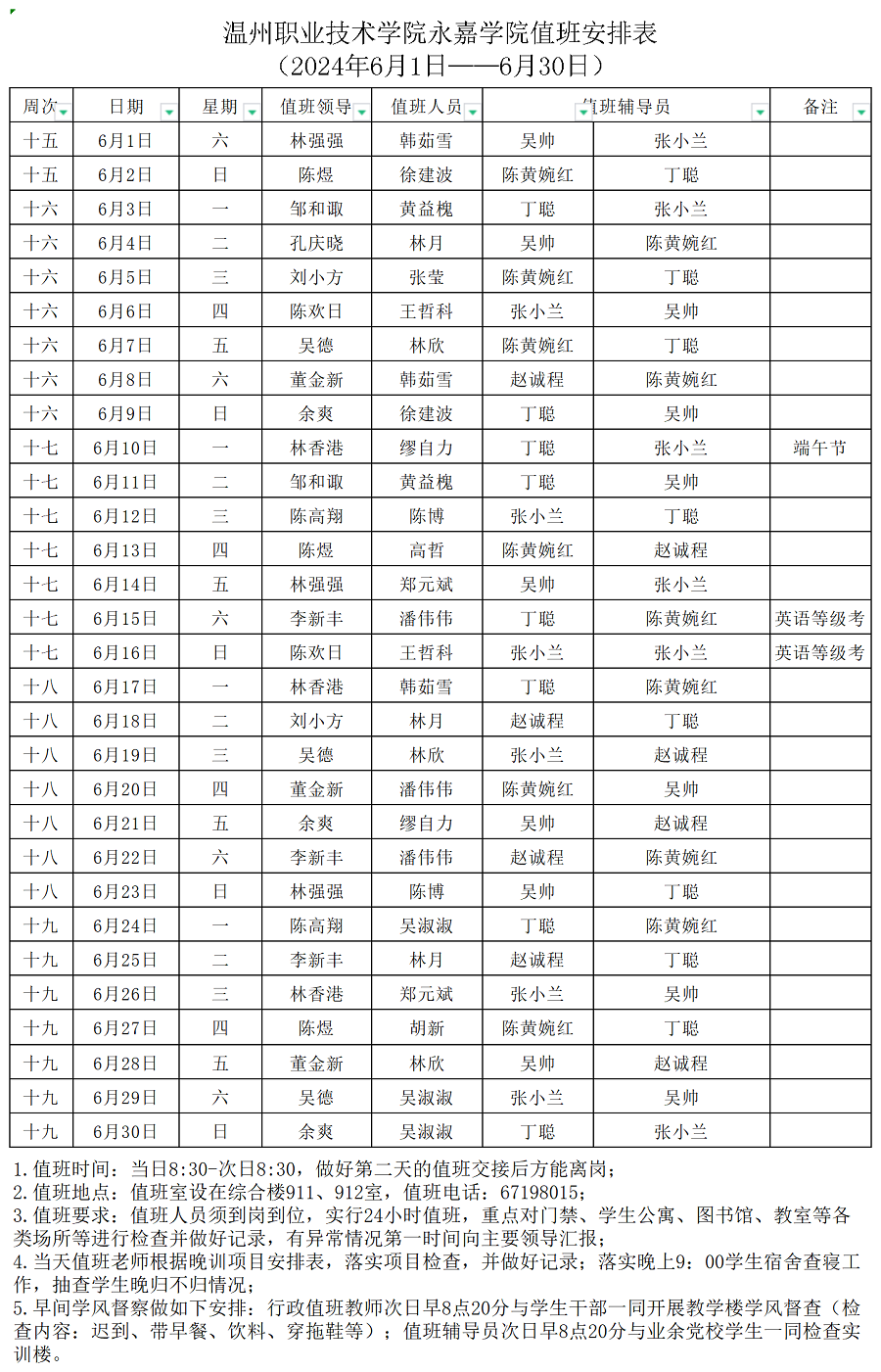 温州职业技术学院永嘉学院值班安排表
（2024年6月1日——6月30日）

| 周次 | 日期 | 星期 | 值班领导 | 值班人员 | 值班辅导员 | | 备注 |
|---|---|---|---|---|---|---|---|
| 十五 | 6月1日 | 六 | 林强强 | 韩茹雪 | 吴帅 | 张小兰 | |
| 十五 | 6月2日 | 日 | 陈煜 | 徐建波 | 陈黄婉红 | 丁聪 | |
| 十六 | 6月3日 | 一 | 邹和诹 | 黄益槐 | 丁聪 | 张小兰 | |
| 十六 | 6月4日 | 二 | 孔庆晓 | 林月 | 吴帅 | 陈黄婉红 | |
| 十六 | 6月5日 | 三 | 刘小方 | 张莹 | 陈黄婉红 | 丁聪 | |
| 十六 | 6月6日 | 四 | 陈欢日 | 王哲科 | 张小兰 | 吴帅 | |
| 十六 | 6月7日 | 五 | 吴德 | 林欣 | 陈黄婉红 | 丁聪 | |
| 十六 | 6月8日 | 六 | 董金新 | 韩茹雪 | 赵诚程 | 陈黄婉红 | |
| 十六 | 6月9日 | 日 | 余爽 | 徐建波 | 丁聪 | 吴帅 | |
| 十七 | 6月10日 | 一 | 林香港 | 缪自力 | 丁聪 | 张小兰 | 端午节 |
| 十七 | 6月11日 | 二 | 邹和诹 | 黄益槐 | 丁聪 | 吴帅 | |
| 十七 | 6月12日 | 三 | 陈高翔 | 陈博 | 张小兰 | 丁聪 | |
| 十七 | 6月13日 | 四 | 陈煜 | 高哲 | 陈黄婉红 | 赵诚程 | |
| 十七 | 6月14日 | 五 | 林强强 | 郑元斌 | 吴帅 | 张小兰 | |
| 十七 | 6月15日 | 六 | 李新丰 | 潘伟伟 | 丁聪 | 陈黄婉红 | 英语等级考 |
| 十七 | 6月16日 | 日 | 陈欢日 | 王哲科 | 张小兰 | 张小兰 | 英语等级考 |
| 十八 | 6月17日 | 一 | 林香港 | 韩茹雪 | 丁聪 | 陈黄婉红 | |
| 十八 | 6月18日 | 二 | 刘小方 | 林月 | 赵诚程 | 丁聪 | |
| 十八 | 6月19日 | 三 | 吴德 | 林欣 | 张小兰 | 赵诚程 | |
| 十八 | 6月20日 | 四 | 董金新 | 潘伟伟 | 陈黄婉红 | 吴帅 | |
| 十八 | 6月21日 | 五 | 余爽 | 缪自力 | 吴帅 | 赵诚程 | |
| 十八 | 6月22日 | 六 | 李新丰 | 潘伟伟 | 赵诚程 | 陈黄婉红 | |
| 十八 | 6月23日 | 日 | 林强强 | 陈博 | 吴帅 | 丁聪 | |
| 十九 | 6月24日 | 一 | 陈高翔 | 吴淑淑 | 丁聪 | 陈黄婉红 | |
| 十九 | 6月25日 | 二 | 李新丰 | 林月 | 赵诚程 | 丁聪 | |
| 十九 | 6月26日 | 三 | 林香港 | 郑元斌 | 张小兰 | 吴帅 | |
| 十九 | 6月27日 | 四 | 陈煜 | 胡新 | 陈黄婉红 | 丁聪 | |
| 十九 | 6月28日 | 五 | 董金新 | 林欣 | 吴帅 | 赵诚程 | |
| 十九 | 6月29日 | 六 | 吴德 | 吴淑淑 | 张小兰 | 吴帅 | |
| 十九 | 6月30日 | 日 | 余爽 | 吴淑淑 | 丁聪 | 张小兰 | |

1.值班时间：当日8:30-次日8:30，做好第二天的值班交接后方能离岗；
2.值班地点：值班室设在综合楼911、912室，值班电话：67198015；
3.值班要求：值班人员须到岗到位，实行24小时值班，重点对门禁、学生公寓、图书馆、教室等各类场所等进行检查并做好记录，有异常情况第一时间向主要领导汇报；
4.当天值班老师根据晚训项目安排表，落实项目检查，并做好记录；落实晚上9：00学生宿舍查寝工作，抽查学生晚归不归情况；
5.早间学风督察做如下安排：行政值班教师次日早8点20分与学生干部一同开展教学楼学风督查（检查内容：迟到、带早餐、饮料、穿拖鞋等）；值班辅导员次日早8点20分与业余党校学生一同检查实训楼。